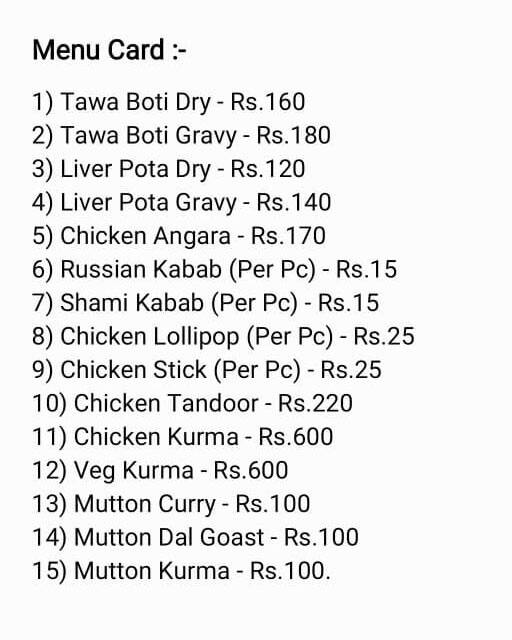 Menu Card :-

1) Tawa Boti Dry - Rs.160
2) Tawa Boti Gravy - Rs.180
3) Liver Pota Dry - Rs.120
4) Liver Pota Gravy - Rs.140
5) Chicken Angara - Rs.170
6) Russian Kabab (Per Pc) - Rs.15
7) Shami Kabab (Per Pc) - Rs.15
8) Chicken Lollipop (Per Pc) - Rs.25
9) Chicken Stick (Per Pc) - Rs.25
10) Chicken Tandoor - Rs.220
11) Chicken Kurma - Rs.600
12) Veg Kurma - Rs.600
13) Mutton Curry - Rs.100
14) Mutton Dal Goast - Rs.100
15) Mutton Kurma - Rs.100.